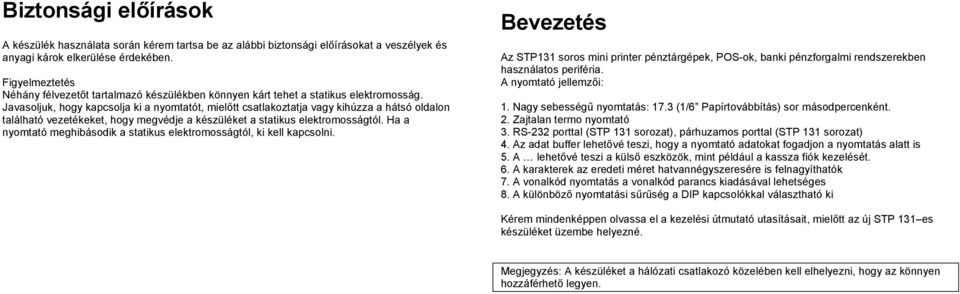 Biztonsági előírások

A készülék használata során kérem tartsa be az alábbi biztonsági előírásokat a veszélyek és anyagi károk elkerülése érdekében.

Figyelmeztetés
Néhány félvezetőt tartalmazó készülékben könnyen kárt tehet a statikus elektromosság. Javasoljuk, hogy kapcsolja ki a nyomtatót, mielőtt csatlakoztatja vagy kihúzza a hátsó oldalon található vezetékeket, hogy megvédje a készüléket a statikus elektromosságtól. Ha a nyomtató meghibásodik a statikus elektromosságtól, ki kell kapcsolni.

Bevezetés

Az STP131 soros mini printer pénztárgépek, POS-ok, banki pénzforgalmi rendszerekben használatos periféria.
A nyomtató jellemzői:

1. Nagy sebességű nyomtatás: 17.3 (1/6" Papírtovábbítás) sor másodpercenként.
2. Zajtalan termo nyomtató
3. RS-232 porttal (STP 131 sorozat), párhuzamos porttal (STP 131 sorozat)
4. Az adat buffer lehetővé teszi, hogy a nyomtató adatokat fogadjon a nyomtatás alatt is
5. A … lehetővé teszi a külső eszközök, mint például a kassza fiók kezelését.
6. A karakterek az eredeti méret hatvannégyszeresére is felnagyíthatók
7. A vonalkód nyomtatás a vonalkód parancs kiadásával lehetséges
8. A különböző nyomtatási sűrűség a DIP kapcsolókkal választható ki

Kérem mindenképpen olvassa el a kezelési útmutató utasításait, mielőtt az új STP 131–es készüléket üzembe helyezné.

Megjegyzés: A készüléket a hálózati csatlakozó közelében kell elhelyezni, hogy az könnyen hozzáférhető legyen.